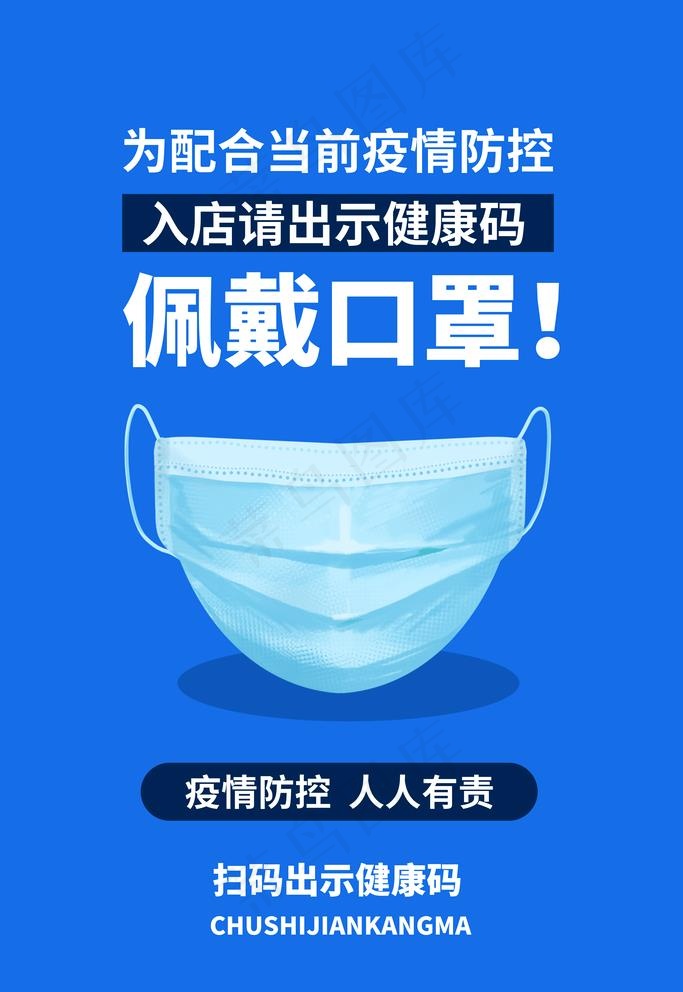 为配合当前疫情防控

入店请出示健康码

佩戴口罩！

疫情防控 人人有责

扫码出示健康码

CHUSHIJIANKANGMA